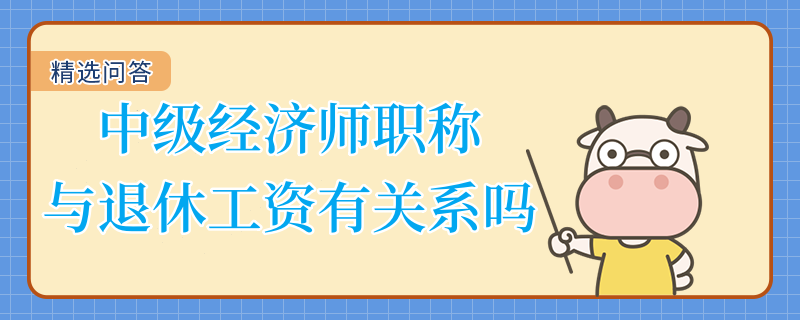 精选问答

中级经济师职称
与退休工资有关系吗